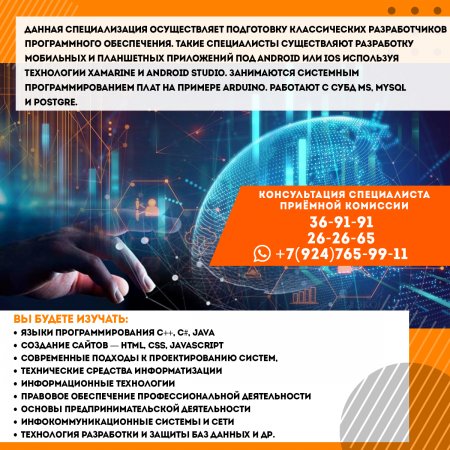 ДАННАЯ СПЕЦИАЛИЗАЦИЯ ОСУЩЕСТВЛЯЕТ ПОДГОТОВКУ КЛАССИЧЕСКИХ РАЗРАБОТЧИКОВ ПРОГРАММНОГО ОБЕСПЕЧЕНИЯ. ТАКИЕ СПЕЦИАЛИСТЫ СУЩЕСТВЛЯЮТ РАЗРАБОТКУ МОБИЛЬНЫХ И ПЛАНШЕТНЫХ ПРИЛОЖЕНИЙ ПОД ANDROID ИЛИ IOS ИСПОЛЬЗУЯ ТЕХНОЛОГИИ XAMARINE И ANDROID STUDIO. ЗАНИМАЮТСЯ СИСТЕМНЫМ ПРОГРАММИРОВАНИЕМ ПЛАТ НА ПРИМЕРЕ ARDUINO. РАБОТАЮТ С СУБД MS, MYSQL И POSTGRE.

КОНСУЛЬТАЦИЯ СПЕЦИАЛИСТА ПРИЁМНОЙ КОМИССИИ
36-91-91
26-26-65
+7(924)765-99-11

ВЫ БУДЕТЕ ИЗУЧАТЬ:
• ЯЗЫКИ ПРОГРАММИРОВАНИЯ C++, C#, JAVA
• СОЗДАНИЕ САЙТОВ — HTML, CSS, JAVASCRIPT
• СОВРЕМЕННЫЕ ПОДХОДЫ К ПРОЕКТИРОВАНИЮ СИСТЕМ,
• ТЕХНИЧЕСКИЕ СРЕДСТВА ИНФОРМАТИЗАЦИИ
• ИНФОРМАЦИОННЫЕ ТЕХНОЛОГИИ
• ПРАВОВОЕ ОБЕСПЕЧЕНИЕ ПРОФЕССИОНАЛЬНОЙ ДЕЯТЕЛЬНОСТИ
• ОСНОВЫ ПРЕДПРИНИМАТЕЛЬСКОЙ ДЕЯТЕЛЬНОСТИ
• ИНФОКОММУНИКАЦИОННЫЕ СИСТЕМЫ И СЕТИ
• ТЕХНОЛОГИЯ РАЗРАБОТКИ И ЗАЩИТЫ БАЗ ДАННЫХ И ДР.